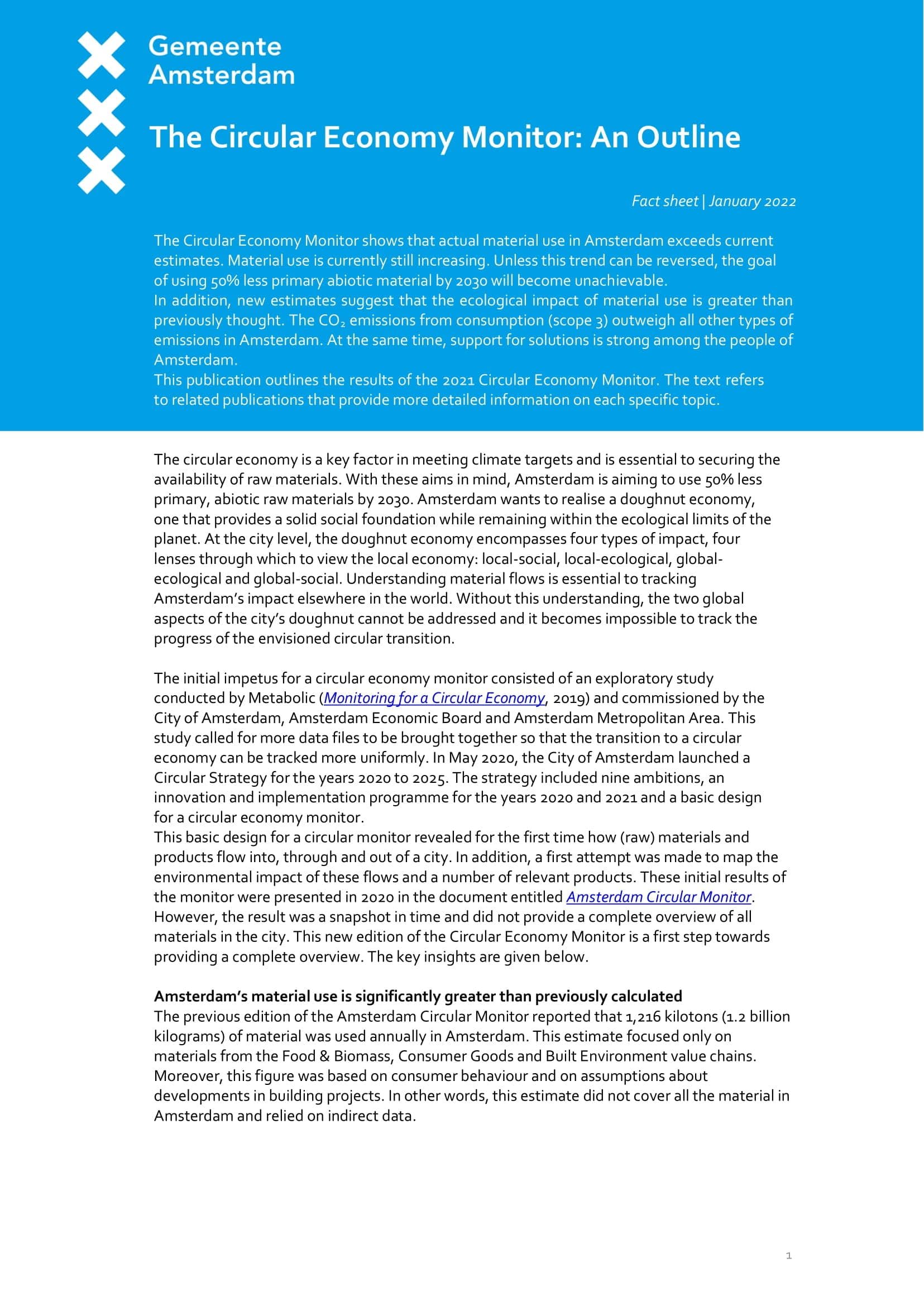 Gemeente Amsterdam

The Circular Economy Monitor: An Outline

Fact sheet | January 2022

The Circular Economy Monitor shows that actual material use in Amsterdam exceeds current estimates. Material use is currently still increasing. Unless this trend can be reversed, the goal of using 50% less primary abiotic material by 2030 will become unachievable.
In addition, new estimates suggest that the ecological impact of material use is greater than previously thought. The $CO_2$ emissions from consumption (scope 3) outweigh all other types of emissions in Amsterdam. At the same time, support for solutions is strong among the people of Amsterdam.
This publication outlines the results of the 2021 Circular Economy Monitor. The text refers to related publications that provide more detailed information on each specific topic.

The circular economy is a key factor in meeting climate targets and is essential to securing the availability of raw materials. With these aims in mind, Amsterdam is aiming to use 50% less primary, abiotic raw materials by 2030. Amsterdam wants to realise a doughnut economy, one that provides a solid social foundation while remaining within the ecological limits of the planet. At the city level, the doughnut economy encompasses four types of impact, four lenses through which to view the local economy: local-social, local-ecological, global-ecological and global-social. Understanding material flows is essential to tracking Amsterdam's impact elsewhere in the world. Without this understanding, the two global aspects of the city's doughnut cannot be addressed and it becomes impossible to track the progress of the envisioned circular transition.

The initial impetus for a circular economy monitor consisted of an exploratory study conducted by Metabolic (Monitoring for a Circular Economy, 2019) and commissioned by the City of Amsterdam, Amsterdam Economic Board and Amsterdam Metropolitan Area. This study called for more data files to be brought together so that the transition to a circular economy can be tracked more uniformly. In May 2020, the City of Amsterdam launched a Circular Strategy for the years 2020 to 2025. The strategy included nine ambitions, an innovation and implementation programme for the years 2020 and 2021 and a basic design for a circular economy monitor.
This basic design for a circular monitor revealed for the first time how (raw) materials and products flow into, through and out of a city. In addition, a first attempt was made to map the environmental impact of these flows and a number of relevant products. These initial results of the monitor were presented in 2020 in the document entitled Amsterdam Circular Monitor. However, the result was a snapshot in time and did not provide a complete overview of all materials in the city. This new edition of the Circular Economy Monitor is a first step towards providing a complete overview. The key insights are given below.

Amsterdam's material use is significantly greater than previously calculated
The previous edition of the Amsterdam Circular Monitor reported that 1,216 kilotons (1.2 billion kilograms) of material was used annually in Amsterdam. This estimate focused only on materials from the Food & Biomass, Consumer Goods and Built Environment value chains. Moreover, this figure was based on consumer behaviour and on assumptions about developments in building projects. In other words, this estimate did not cover all the material in Amsterdam and relied on indirect data.

1